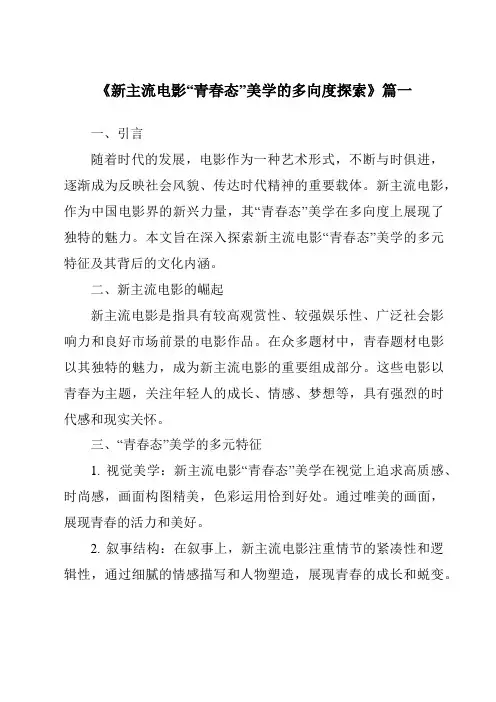 《新主流电影“青春态”美学的多向度探索》篇一

一、引言

随着时代的发展，电影作为一种艺术形式，不断与时俱进，逐渐成为反映社会风貌、传达时代精神的重要载体。新主流电影，作为中国电影界的新兴力量，其“青春态”美学在多向度上展现了独特的魅力。本文旨在深入探索新主流电影“青春态”美学的多元特征及其背后的文化内涵。

二、新主流电影的崛起

新主流电影是指具有较高观赏性、较强娱乐性、广泛社会影响力和良好市场前景的电影作品。在众多题材中，青春题材电影以其独特的魅力，成为新主流电影的重要组成部分。这些电影以青春为主题，关注年轻人的成长、情感、梦想等，具有强烈的时代感和现实关怀。

三、“青春态”美学的多元特征

1. 视觉美学：新主流电影“青春态”美学在视觉上追求高质感、时尚感，画面构图精美，色彩运用恰到好处。通过唯美的画面，展现青春的活力和美好。

2. 叙事结构：在叙事上，新主流电影注重情节的紧凑性和逻辑性，通过细腻的情感描写和人物塑造，展现青春的成长和蜕变。